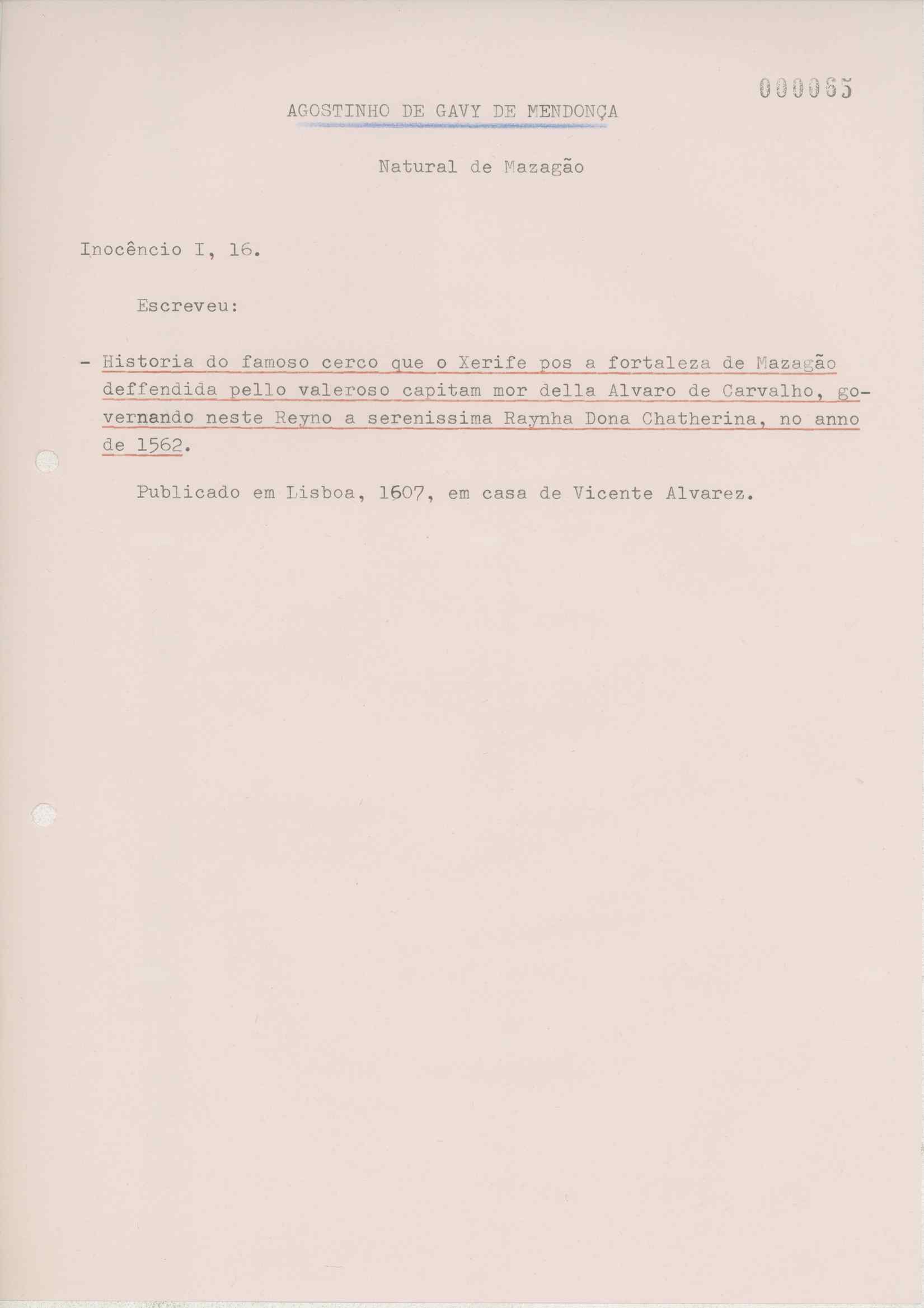 000065

AGOSTINHO DE GAVY DE MENDONÇA

Natural de Mazagão

Inocêncio I, 16.

Escreveu:

- Historia do famoso cerco que o Xerife pos a fortaleza de Mazagão deffendida pello valeroso capitam mor della Alvaro de Carvalho, governando neste Reyno a serenissima Raynha Dona Chatherina, no anno de 1562.

Publicado em Lisboa, 1607, em casa de Vicente Alvarez.